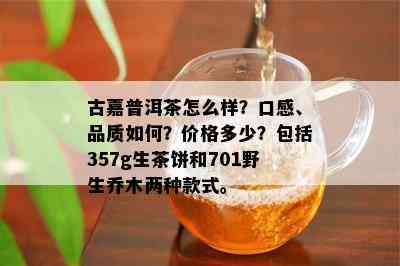 古嘉普洱茶怎么样？口感、品质如何？价格多少？包括357g生茶饼和701野生乔木两种款式。